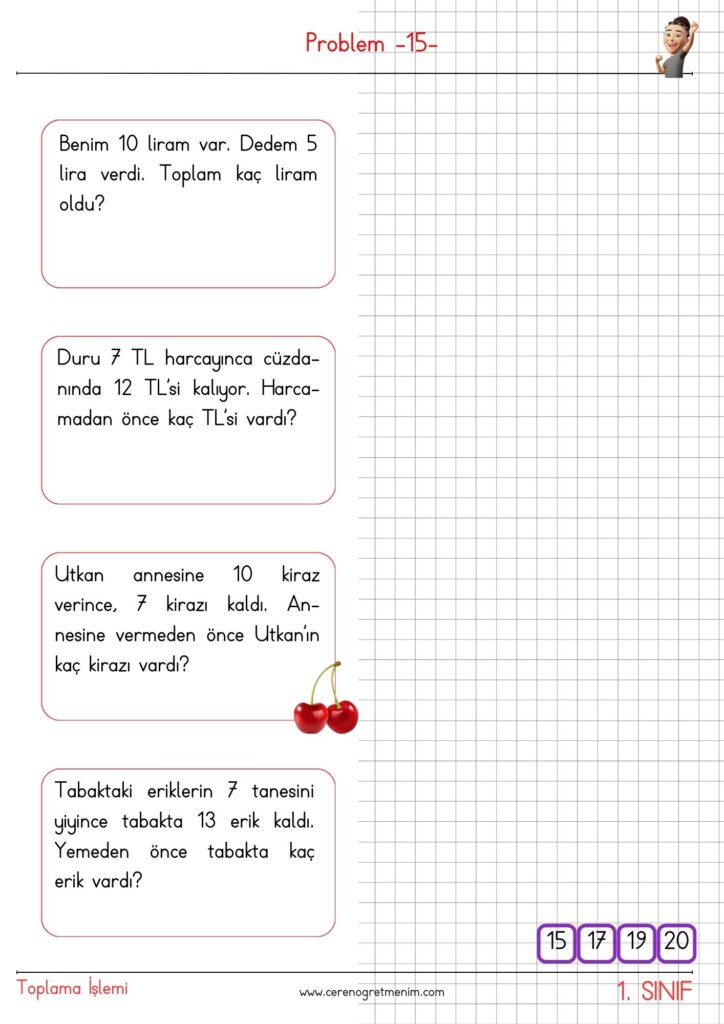 Problem -15-

Benim 10 liram var. Dedem 5 lira verdi. Toplam kaç liram oldu?

Duru 7 TL harcayınca cüzdanında 12 TL'si kalıyor. Harcamadan önce kaç TL'si vardı?

Utkan annesine 10 kiraz verince, 7 kirazı kaldı. Annesine vermeden önce Utkan'ın kaç kirazı vardı?

Tabaktaki eriklerin 7 tanesini yiyince tabakta 13 erik kaldı. Yemeden önce tabakta kaç erik vardı?

15 17 19 20

Toplama İşlemi

www.cerenogretmenim.com

1. SINIF